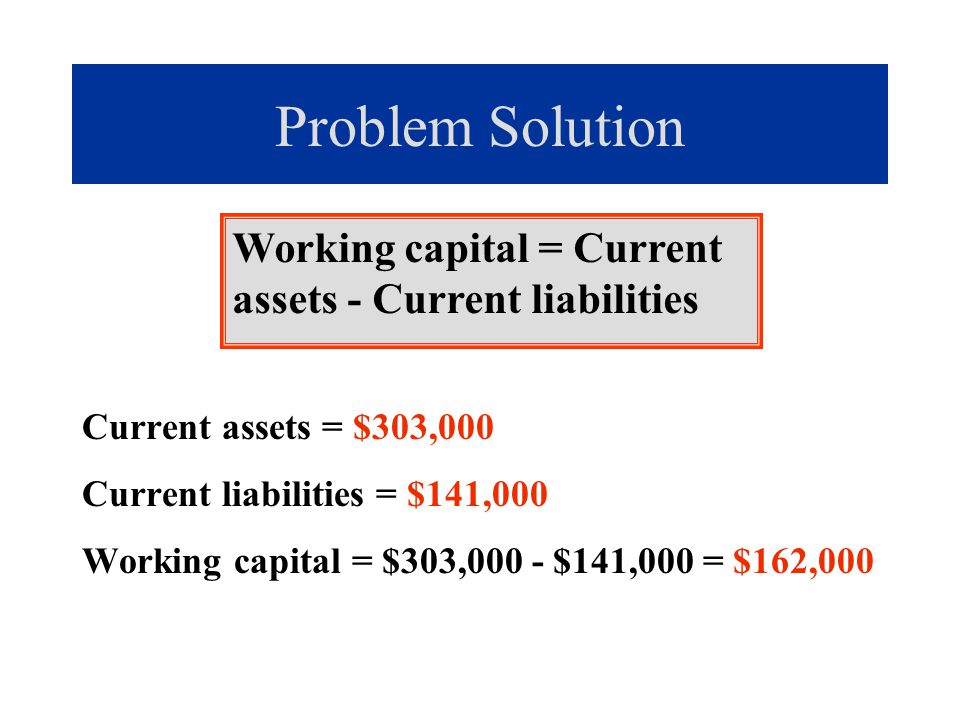 Problem Solution

Working capital = Current assets - Current liabilities

Current assets = \$303,000

Current liabilities = \$141,000

Working capital = \$303,000 - \$141,000 = \$162,000